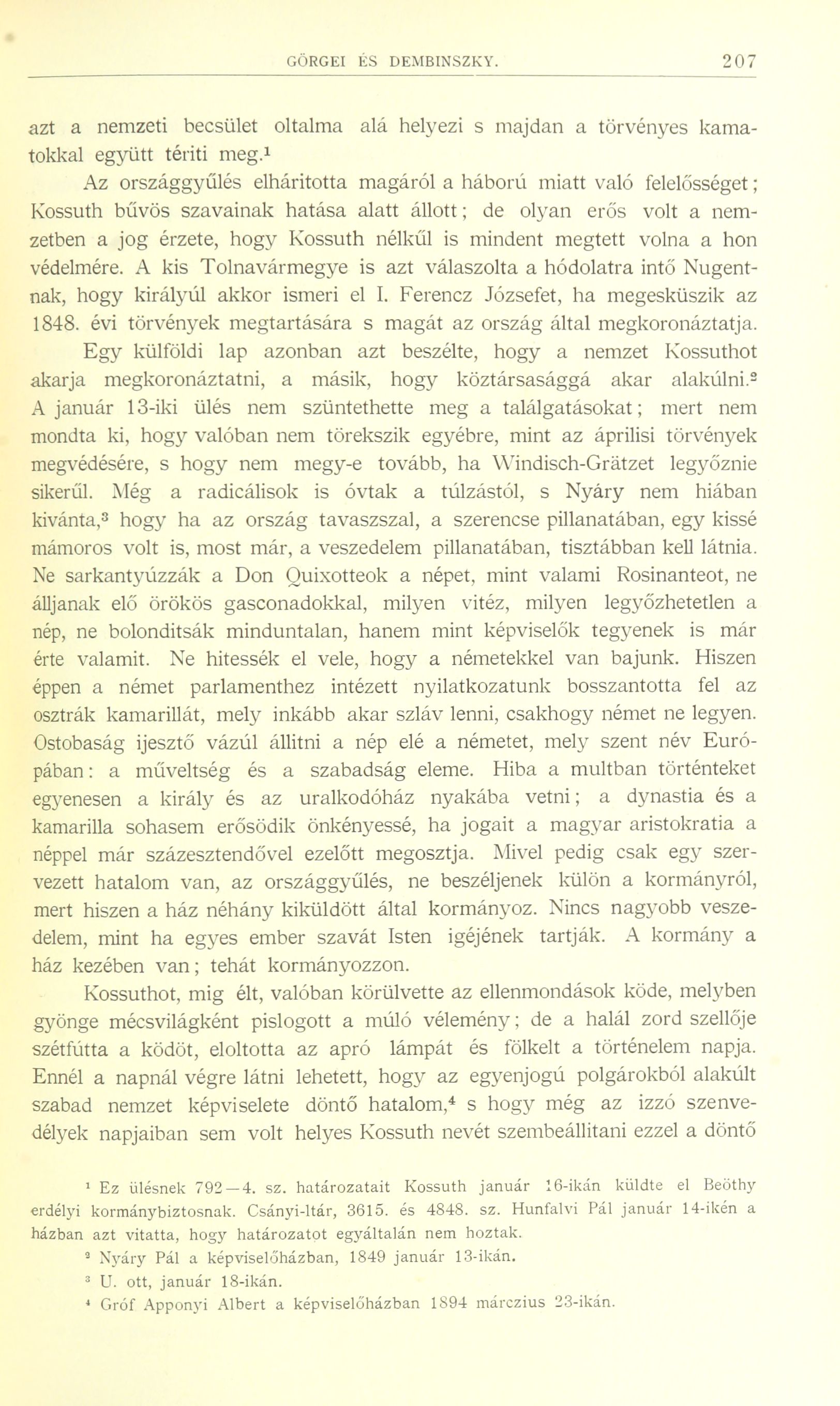 GÖRGEI ÉS DEMBINSZKY. 207

azt a nemzeti becsület oltalma alá helyezi s majdan a törvényes kamatokkal együtt téríti meg.$^1$

Az országgyűlés elháritotta magáról a háború miatt való felelősséget; Kossuth bűvös szavainak hatása alatt állott; de olyan erős volt a nemzetben a jog érzete, hogy Kossuth nélkűl is mindent megtett volna a hon védelmére. A kis Tolnavármegye is azt válaszolta a hódolatra intő Nugentnak, hogy királyúl akkor ismeri el I. Ferencz Józsefet, ha megesküszik az 1848. évi törvények megtartására s magát az ország által megkoronáztatja. Egy külföldi lap azonban azt beszélte, hogy a nemzet Kossuthot akarja megkoronáztatni, a másik, hogy köztársasággá akar alakúlni.$^2$ A január 13-iki ülés nem szüntethette meg a találgatásokat; mert nem mondta ki, hogy valóban nem törekszik egyébre, mint az áprilisi törvények megvédésére, s hogy nem megy-e tovább, ha Windisch-Grätzet legyőznie sikerűl. Még a radicálisok is óvtak a túlzástól, s Nyáry nem hiában kivánta,$^3$ hogy ha az ország tavaszszal, a szerencse pillanatában, egy kissé mámoros volt is, most már, a veszedelem pillanatában, tisztábban kell látnia. Ne sarkantyúzzák a Don Quixotteok a népet, mint valami Rosinanteot, ne álljanak elő örökös gasconadokkal, milyen vitéz, milyen legyőzhetetlen a nép, ne bolonditsák minduntalan, hanem mint képviselők tegyenek is már érte valamit. Ne hitessék el vele, hogy a németekkel van bajunk. Hiszen éppen a német parlamenthez intézett nyilatkozatunk bosszantotta fel az osztrák kamarillát, mely inkább akar szláv lenni, csakhogy német ne legyen. Ostobaság ijesztő vázúl állitni a nép elé a németet, mely szent név Európában: a műveltség és a szabadság eleme. Hiba a multban történteket egyenesen a király és az uralkodóház nyakába vetni; a dynastia és a kamarilla sohasem erősödik önkényessé, ha jogait a magyar aristokratia a néppel már százesztendővel ezelőtt megosztja. Mivel pedig csak egy szervezett hatalom van, az országgyűlés, ne beszéljenek külön a kormányról, mert hiszen a ház néhány kiküldött által kormányoz. Nincs nagyobb veszedelem, mint ha egyes ember szavát Isten igéjének tartják. A kormány a ház kezében van; tehát kormányozzon.

Kossuthot, mig élt, valóban körülvette az ellenmondások köde, melyben gyönge mécsvilágként pislogott a múló vélemény; de a halál zord szellője szétfútta a ködöt, eloltotta az apró lámpát és fölkelt a történelem napja. Ennél a napnál végre látni lehetett, hogy az egyenjogú polgárokból alakúlt szabad nemzet képviselete döntő hatalom,$^4$ s hogy még az izzó szenvedélyek napjaiban sem volt helyes Kossuth nevét szembeállitani ezzel a döntő

$^1$ Ez ülésnek 792—4. sz. határozatait Kossuth január 16-ikán küldte el Beöthy erdélyi kormánybiztosnak. Csányi-ltár, 3615. és 4848. sz. Hunfalvi Pál január 14-ikén a házban azt vitatta, hogy határozatot egyáltalán nem hoztak.

$^2$ Nyáry Pál a képviselőházban, 1849 január 13-ikán.

$^3$ U. ott, január 18-ikán.

$^4$ Gróf Apponyi Albert a képviselőházban 1894 márczius 23-ikán.